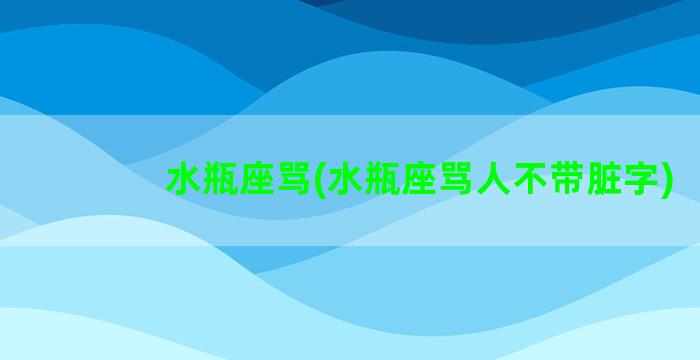 水瓶座骂(水瓶座骂人不带脏字)